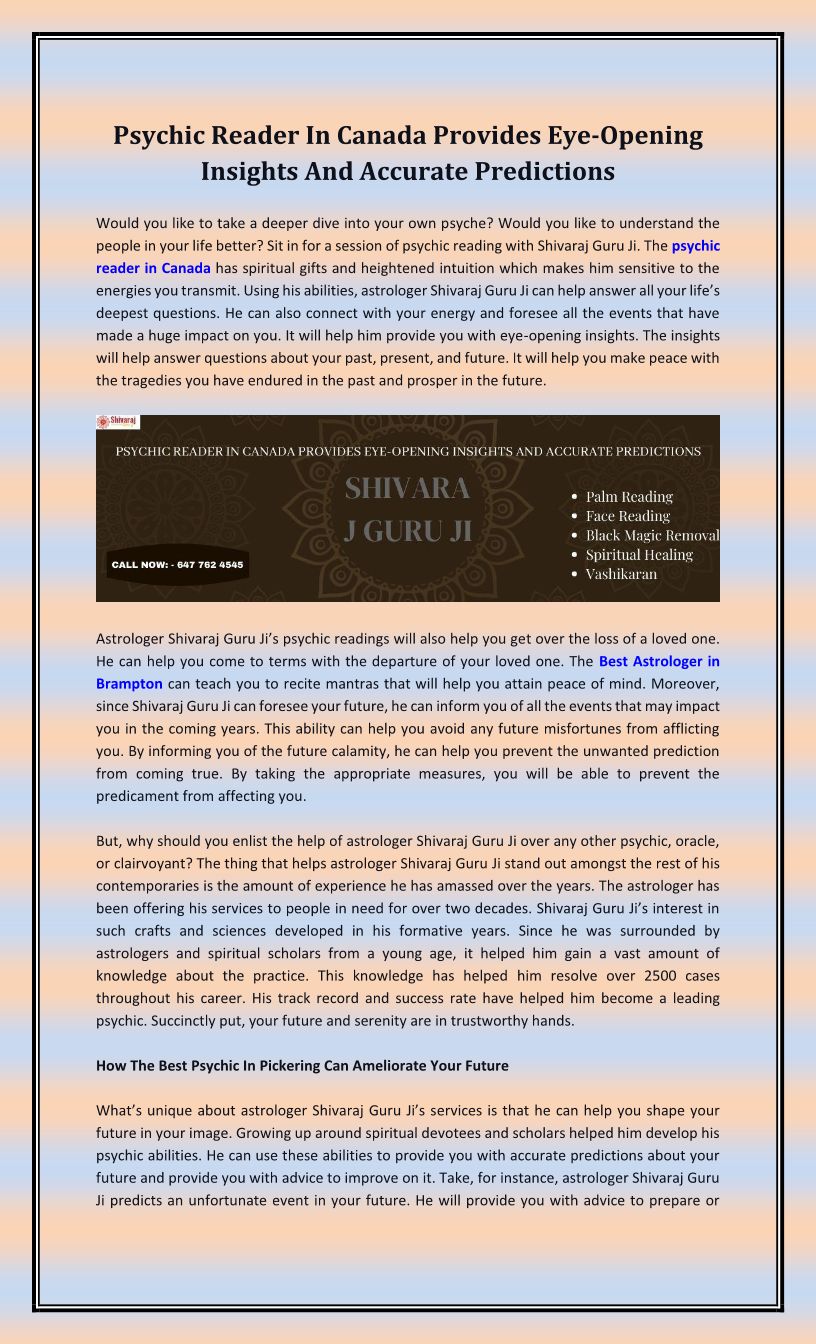 Psychic Reader In Canada Provides Eye-Opening Insights And Accurate Predictions

Would you like to take a deeper dive into your own psyche? Would you like to understand the people in your life better? Sit in for a session of psychic reading with Shivaraj Guru Ji. The psychic reader in Canada has spiritual gifts and heightened intuition which makes him sensitive to the energies you transmit. Using his abilities, astrologer Shivaraj Guru Ji can help answer all your life's deepest questions. He can also connect with your energy and foresee all the events that have made a huge impact on you. It will help him provide you with eye-opening insights. The insights will help answer questions about your past, present, and future. It will help you make peace with the tragedies you have endured in the past and prosper in the future.

Shivaraj

PSYCHIC READER IN CANADA PROVIDES EYE-OPENING INSIGHTS AND ACCURATE PREDICTIONS

SHIVARA J GURU JI

CALL NOW: - 647 762 4545

• Palm Reading
• Face Reading
• Black Magic Removal
• Spiritual Healing
• Vashikaran

Astrologer Shivaraj Guru Ji's psychic readings will also help you get over the loss of a loved one. He can help you come to terms with the departure of your loved one. The Best Astrologer in Brampton can teach you to recite mantras that will help you attain peace of mind. Moreover, since Shivaraj Guru Ji can foresee your future, he can inform you of all the events that may impact you in the coming years. This ability can help you avoid any future misfortunes from afflicting you. By informing you of the future calamity, he can help you prevent the unwanted prediction from coming true. By taking the appropriate measures, you will be able to prevent the predicament from affecting you.

But, why should you enlist the help of astrologer Shivaraj Guru Ji over any other psychic, oracle, or clairvoyant? The thing that helps astrologer Shivaraj Guru Ji stand out amongst the rest of his contemporaries is the amount of experience he has amassed over the years. The astrologer has been offering his services to people in need for over two decades. Shivaraj Guru Ji's interest in such crafts and sciences developed in his formative years. Since he was surrounded by astrologers and spiritual scholars from a young age, it helped him gain a vast amount of knowledge about the practice. This knowledge has helped him resolve over 2500 cases throughout his career. His track record and success rate have helped him become a leading psychic. Succinctly put, your future and serenity are in trustworthy hands.

How The Best Psychic In Pickering Can Ameliorate Your Future

What's unique about astrologer Shivaraj Guru Ji's services is that he can help you shape your future in your image. Growing up around spiritual devotees and scholars helped him develop his psychic abilities. He can use these abilities to provide you with accurate predictions about your future and provide you with advice to improve on it. Take, for instance, astrologer Shivaraj Guru Ji predicts an unfortunate event in your future. He will provide you with advice to prepare or